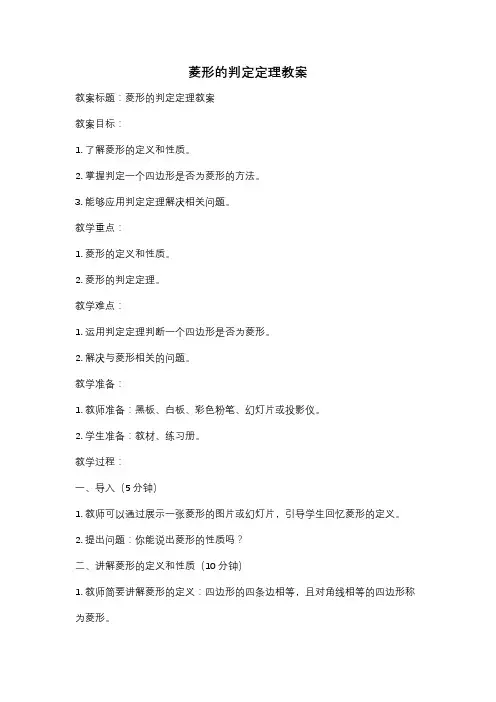 菱形的判定定理教案

教案标题：菱形的判定定理教案

教案目标：

1. 了解菱形的定义和性质。

2. 掌握判定一个四边形是否为菱形的方法。

3. 能够应用判定定理解决相关问题。

教学重点：

1. 菱形的定义和性质。

2. 菱形的判定定理。

教学难点：

1. 运用判定定理判断一个四边形是否为菱形。

2. 解决与菱形相关的问题。

教学准备：

1. 教师准备：黑板、白板、彩色粉笔、幻灯片或投影仪。

2. 学生准备：教材、练习册。

教学过程：

一、导入（5 分钟）

1. 教师可以通过展示一张菱形的图片或幻灯片，引导学生回忆菱形的定义。

2. 提出问题：你能说出菱形的性质吗？

二、讲解菱形的定义和性质（10 分钟）

1. 教师简要讲解菱形的定义：四边形的四条边相等，且对角线相等的四边形称为菱形。